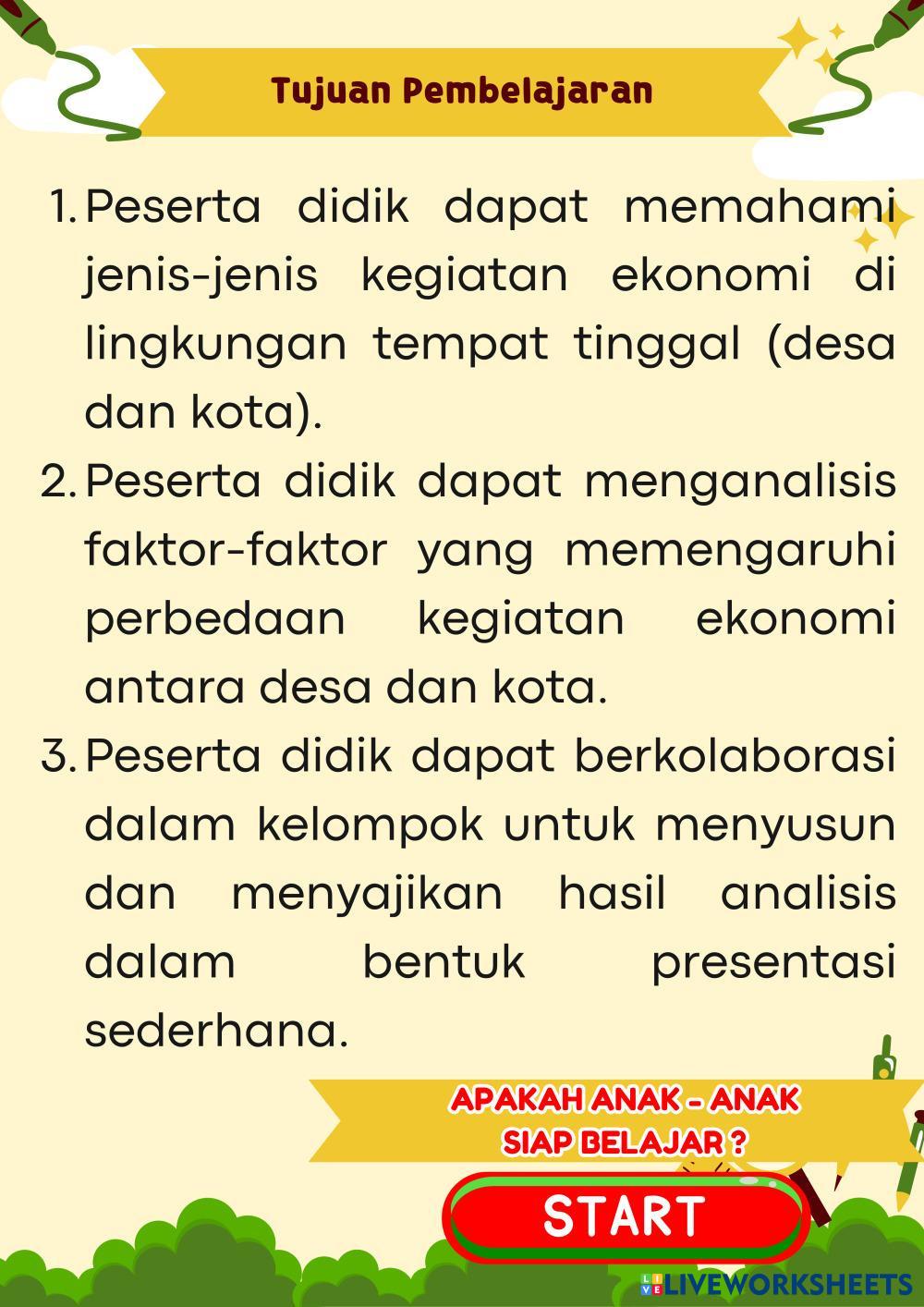 Tujuan Pembelajaran

1. Peserta didik dapat memahami jenis-jenis kegiatan ekonomi di lingkungan tempat tinggal (desa dan kota).
2. Peserta didik dapat menganalisis faktor-faktor yang memengaruhi perbedaan kegiatan ekonomi antara desa dan kota.
3. Peserta didik dapat berkolaborasi dalam kelompok untuk menyusun dan menyajikan hasil analisis dalam bentuk presentasi sederhana.

APAKAH ANAK - ANAK SIAP BELAJAR ?

START

LIVEWORKSHEETS